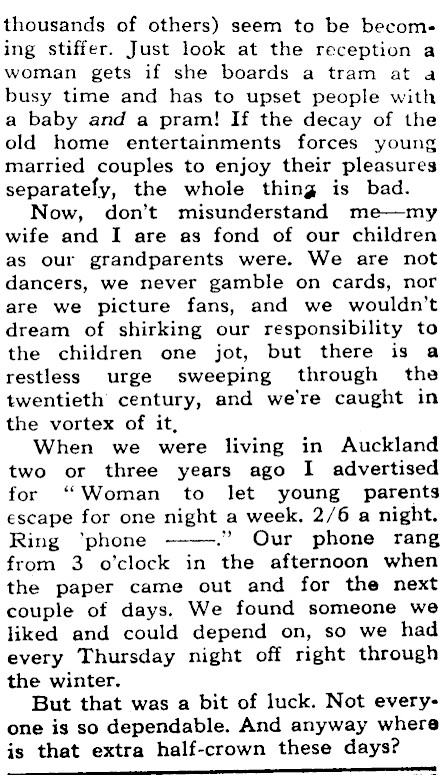 thousands of others) seem to be becoming stiffer. Just look at the reception a woman gets if she boards a tram at a busy time and has to upset people with a baby and a pram! If the decay of the old home entertainments forces young married couples to enjoy their pleasures separately, the whole thing is bad.

Now, don't misunderstand me—my wife and I are as fond of our children as our grandparents were. We are not dancers, we never gamble on cards, nor are we picture fans, and we wouldn't dream of shirking our responsibility to the children one jot, but there is a restless urge sweeping through the twentieth century, and we're caught in the vortex of it.

When we were living in Auckland two or three years ago I advertised for "Woman to let young parents escape for one night a week. 2/6 a night. Ring 'phone ——." Our phone rang from 3 o'clock in the afternoon when the paper came out and for the next couple of days. We found someone we liked and could depend on, so we had every Thursday night off right through the winter.

But that was a bit of luck. Not everyone is so dependable. And anyway where is that extra half-crown these days?